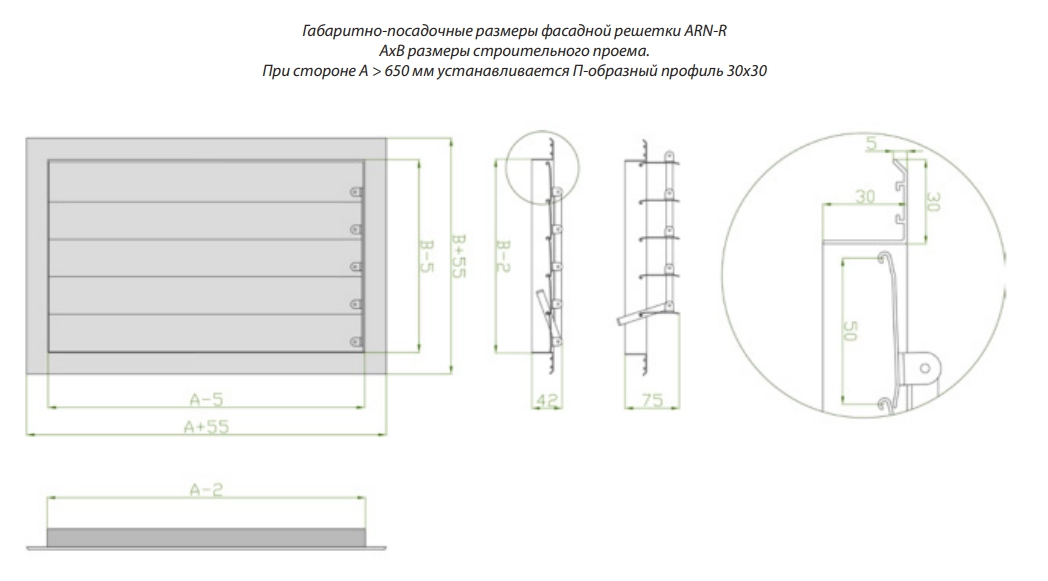 Габаритно-посадочные размеры фасадной решетки ARN-R
AxB размеры строительного проема.
При стороне A > 650 мм устанавливается П-образный профиль 30x30

B-5
B+55
B-2
A-5
A+55
42
75
5
30
30
50
A-2